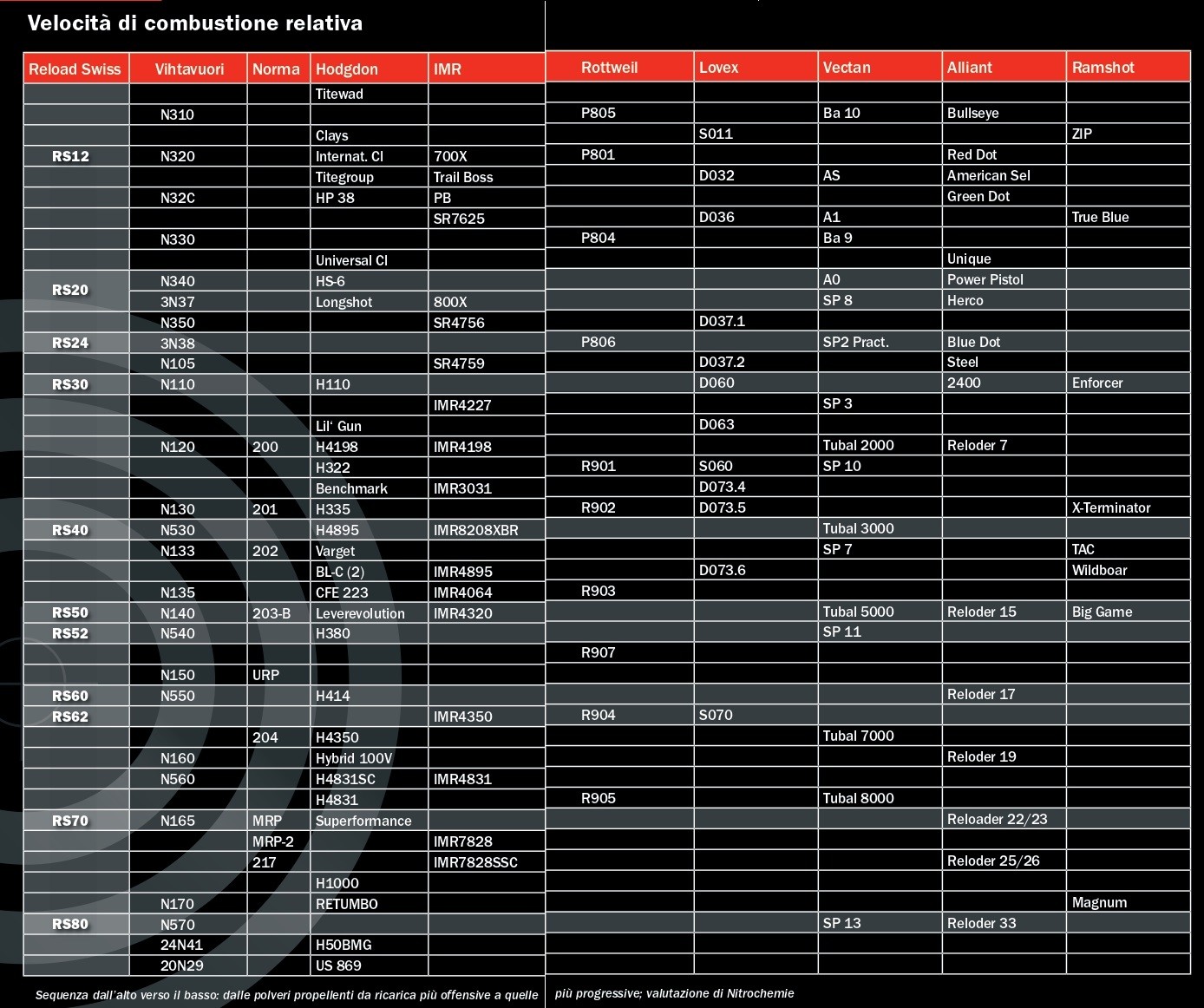 Velocità di combustione relativa

| Reload Swiss | Vihtavuori | Norma | Hodgdon | IMR |
|---|---|---|---|---|
| | | | Titewad | |
| | N310 | | | |
| | | | Clays | |
| RS12 | N320 | | Internat. Cl | 700X |
| | | | Titegroup | Trail Boss |
| | N32C | | HP 38 | PB |
| | | | | SR7625 |
| | N330 | | | |
| | | | Universal Cl | |
| RS20 | N340 | | HS-6 | |
| | 3N37 | | Longshot | 800X |
| | N350 | | | SR4756 |
| RS24 | 3N38 | | | |
| | N105 | | | SR4759 |
| RS30 | N110 | | H110 | |
| | | | | IMR4227 |
| | | | Lil' Gun | |
| | N120 | 200 | H4198 | IMR4198 |
| | | | H322 | |
| | | | Benchmark | IMR3031 |
| | N130 | 201 | H335 | |
| RS40 | N530 | | H4895 | IMR8208XBR |
| | N133 | 202 | Varget | |
| | | | BL-C (2) | IMR4895 |
| | N135 | | CFE 223 | IMR4064 |
| RS50 | N140 | 203-B | Leverevolution | IMR4320 |
| RS52 | N540 | | H380 | |
| | | | | |
| | N150 | URP | | |
| RS60 | N550 | | H414 | |
| RS62 | | | | IMR4350 |
| | | 204 | H4350 | |
| | N160 | | Hybrid 100V | |
| | N560 | | H4831SC | IMR4831 |
| | | | H4831 | |
| RS70 | N165 | MRP | Superformance | |
| | | MRP-2 | | IMR7828 |
| | | 217 | | IMR7828SSC |
| | | | H1000 | |
| | N170 | | RETUMBO | |
| RS80 | N570 | | | |
| | 24N41 | | H50BMG | |
| | 20N29 | | US 869 | |

| Rottweil | Lovex | Vectan | Alliant | Ramshot |
|---|---|---|---|---|
| | | | | |
| P805 | | Ba 10 | Bullseye | |
| | S011 | | | ZIP |
| P801 | | | Red Dot | |
| | D032 | AS | American Sel | |
| | | | Green Dot | |
| | D036 | A1 | | True Blue |
| P804 | | Ba 9 | | |
| | | | Unique | |
| | | A0 | Power Pistol | |
| | | SP 8 | Herco | |
| | D037.1 | | | |
| P806 | | SP2 Pract. | Blue Dot | |
| | D037.2 | | Steel | |
| | D060 | | 2400 | Enforcer |
| | | SP 3 | | |
| | D063 | | | |
| | | Tubal 2000 | Reloder 7 | |
| R901 | S060 | SP 10 | | |
| | D073.4 | | | |
| R902 | D073.5 | | | X-Terminator |
| | | Tubal 3000 | | |
| | | SP 7 | | TAC |
| | D073.6 | | | Wildboar |
| R903 | | | | |
| | | Tubal 5000 | Reloder 15 | Big Game |
| | | SP 11 | | |
| R907 | | | | |
| | | | | |
| | | | Reloder 17 | |
| R904 | S070 | | | |
| | | Tubal 7000 | | |
| | | | Reloder 19 | |
| | | | | |
| R905 | | Tubal 8000 | | |
| | | | Reloader 22/23 | |
| | | | | |
| | | | Reloder 25/26 | |
| | | | | |
| | | | | Magnum |
| | | SP 13 | Reloder 33 | |
| | | | | |
| | | | | |

Sequenza dall'alto verso il basso: dalle polveri propellenti da ricarica più offensive a quelle più progressive; valutazione di Nitrochemie